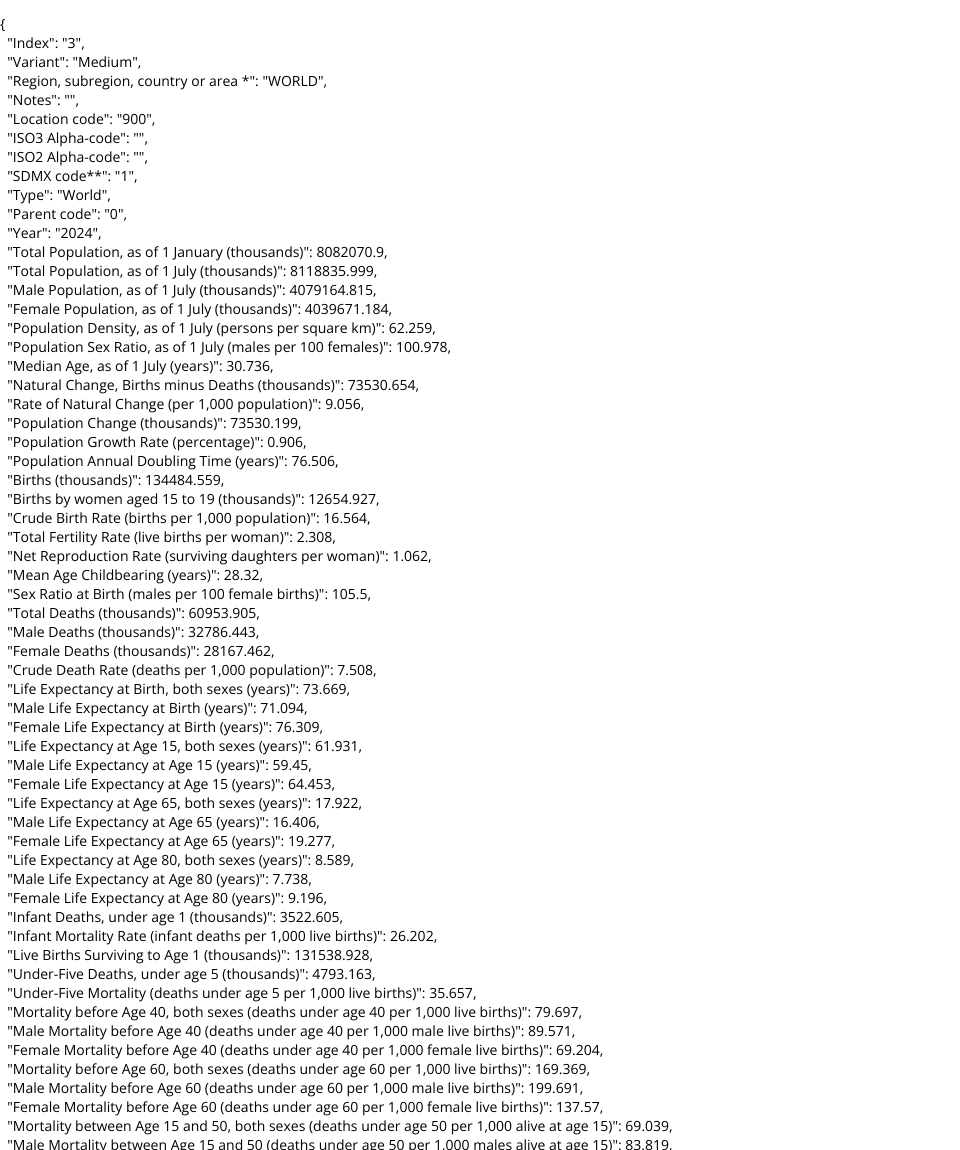 {
"Index": "3",
"Variant": "Medium",
"Region, subregion, country or area *": "WORLD",
"Notes": "",
"Location code": "900",
"ISO3 Alpha-code": "",
"ISO2 Alpha-code": "",
"SDMX code**": "1",
"Type": "World",
"Parent code": "0",
"Year": "2024",
"Total Population, as of 1 January (thousands)": 8082070.9,
"Total Population, as of 1 July (thousands)": 8118835.999,
"Male Population, as of 1 July (thousands)": 4079164.815,
"Female Population, as of 1 July (thousands)": 4039671.184,
"Population Density, as of 1 July (persons per square km)": 62.259,
"Population Sex Ratio, as of 1 July (males per 100 females)": 100.978,
"Median Age, as of 1 July (years)": 30.736,
"Natural Change, Births minus Deaths (thousands)": 73530.654,
"Rate of Natural Change (per 1,000 population)": 9.056,
"Population Change (thousands)": 73530.199,
"Population Growth Rate (percentage)": 0.906,
"Population Annual Doubling Time (years)": 76.506,
"Births (thousands)": 134484.559,
"Births by women aged 15 to 19 (thousands)": 12654.927,
"Crude Birth Rate (births per 1,000 population)": 16.564,
"Total Fertility Rate (live births per woman)": 2.308,
"Net Reproduction Rate (surviving daughters per woman)": 1.062,
"Mean Age Childbearing (years)": 28.32,
"Sex Ratio at Birth (males per 100 female births)": 105.5,
"Total Deaths (thousands)": 60953.905,
"Male Deaths (thousands)": 32786.443,
"Female Deaths (thousands)": 28167.462,
"Crude Death Rate (deaths per 1,000 population)": 7.508,
"Life Expectancy at Birth, both sexes (years)": 73.669,
"Male Life Expectancy at Birth (years)": 71.094,
"Female Life Expectancy at Birth (years)": 76.309,
"Life Expectancy at Age 15, both sexes (years)": 61.931,
"Male Life Expectancy at Age 15 (years)": 59.45,
"Female Life Expectancy at Age 15 (years)": 64.453,
"Life Expectancy at Age 65, both sexes (years)": 17.922,
"Male Life Expectancy at Age 65 (years)": 16.406,
"Female Life Expectancy at Age 65 (years)": 19.277,
"Life Expectancy at Age 80, both sexes (years)": 8.589,
"Male Life Expectancy at Age 80 (years)": 7.738,
"Female Life Expectancy at Age 80 (years)": 9.196,
"Infant Deaths, under age 1 (thousands)": 3522.605,
"Infant Mortality Rate (infant deaths per 1,000 live births)": 26.202,
"Live Births Surviving to Age 1 (thousands)": 131538.928,
"Under-Five Deaths, under age 5 (thousands)": 4793.163,
"Under-Five Mortality (deaths under age 5 per 1,000 live births)": 35.657,
"Mortality before Age 40, both sexes (deaths under age 40 per 1,000 live births)": 79.697,
"Male Mortality before Age 40 (deaths under age 40 per 1,000 male live births)": 89.571,
"Female Mortality before Age 40 (deaths under age 40 per 1,000 female live births)": 69.204,
"Mortality before Age 60, both sexes (deaths under age 60 per 1,000 live births)": 169.369,
"Male Mortality before Age 60 (deaths under age 60 per 1,000 male live births)": 199.691,
"Female Mortality before Age 60 (deaths under age 60 per 1,000 female live births)": 137.57,
"Mortality between Age 15 and 50, both sexes (deaths under age 50 per 1,000 alive at age 15)": 69.039,
"Male Mortality between Age 15 and 50 (deaths under age 50 per 1,000 males alive at age 15)": 83.819,